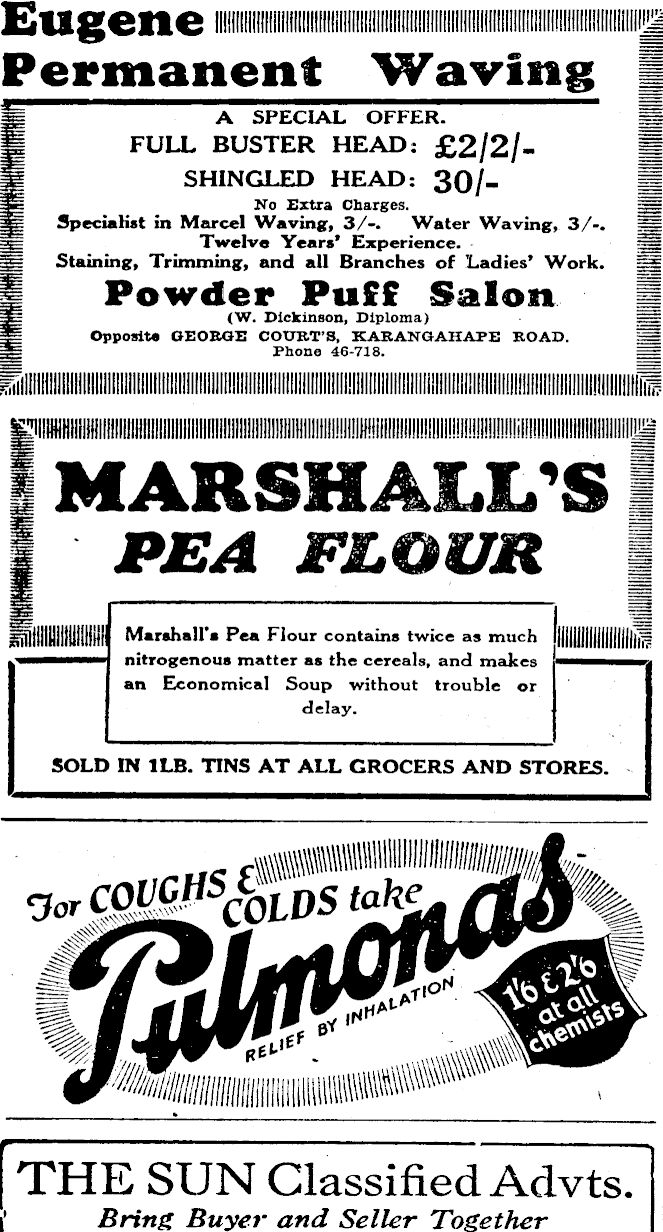 Eugene Permanent Waving

A SPECIAL OFFER.

FULL BUSTER HEAD: £2/2/-

SHINGLED HEAD: 30/-

No Extra Charges.

Specialist in Marcel Waving, 3/-. Water Waving, 3/-.

Twelve Years' Experience.

Staining, Trimming, and all Branches of Ladies' Work.

Powder Puff Salon

(W. Dickinson, Diploma)

Opposite GEORGE COURT'S, KARANGAHAPE ROAD.

Phone 46-718.

MARSHALL'S PEA FLOUR

Marshall's Pea Flour contains twice as much nitrogenous matter as the cereals, and makes an Economical Soup without trouble or delay.

SOLD IN 1LB. TINS AT ALL GROCERS AND STORES.

For COUGHS & COLDS take Pulmonas

RELIEF BY INHALATION

1'6 & 2'6 at all chemists

THE SUN Classified Advts.

Bring Buyer and Seller Together